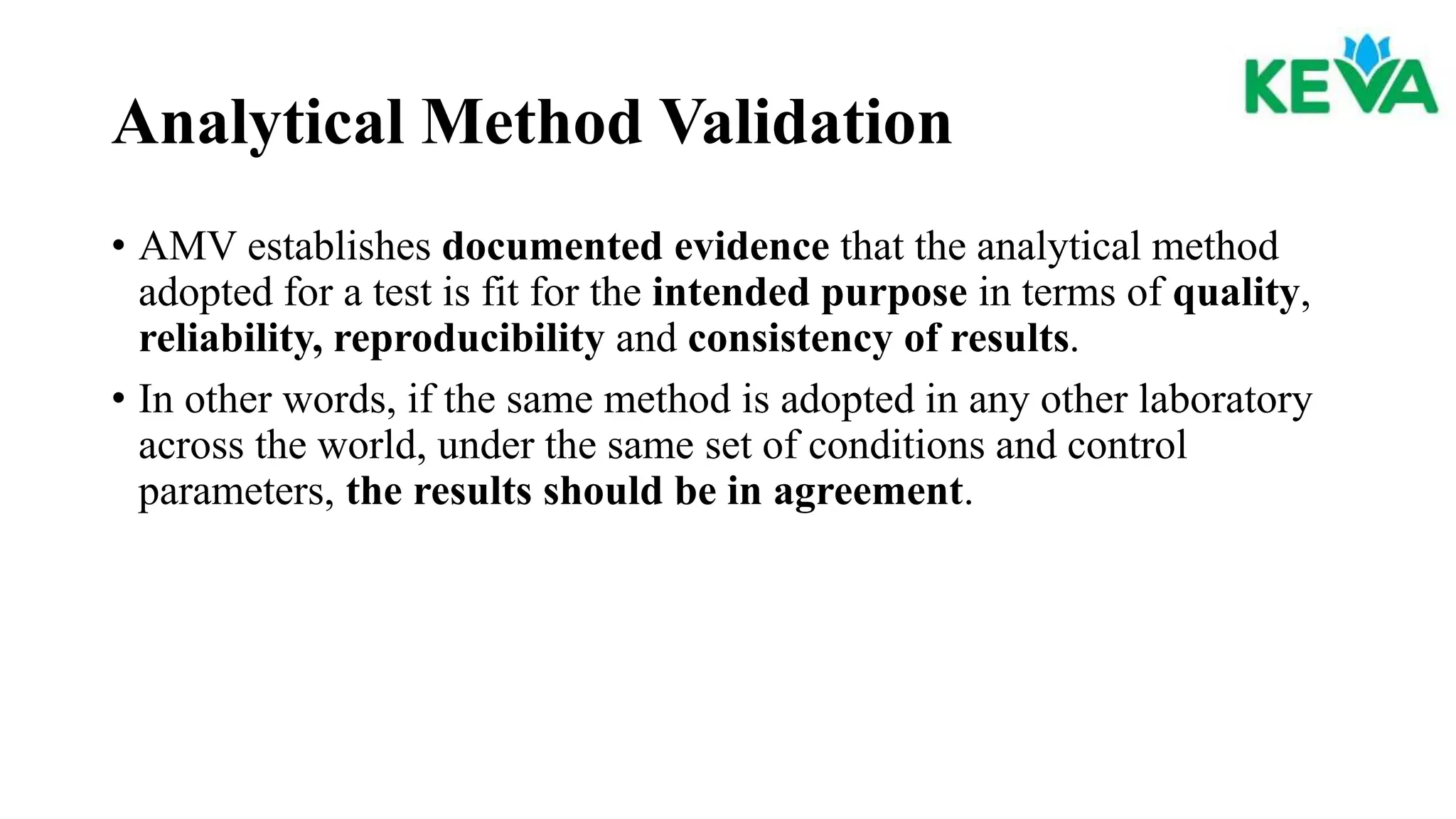 KEVA

Analytical Method Validation

• AMV establishes documented evidence that the analytical method adopted for a test is fit for the intended purpose in terms of quality, reliability, reproducibility and consistency of results.

• In other words, if the same method is adopted in any other laboratory across the world, under the same set of conditions and control parameters, the results should be in agreement.